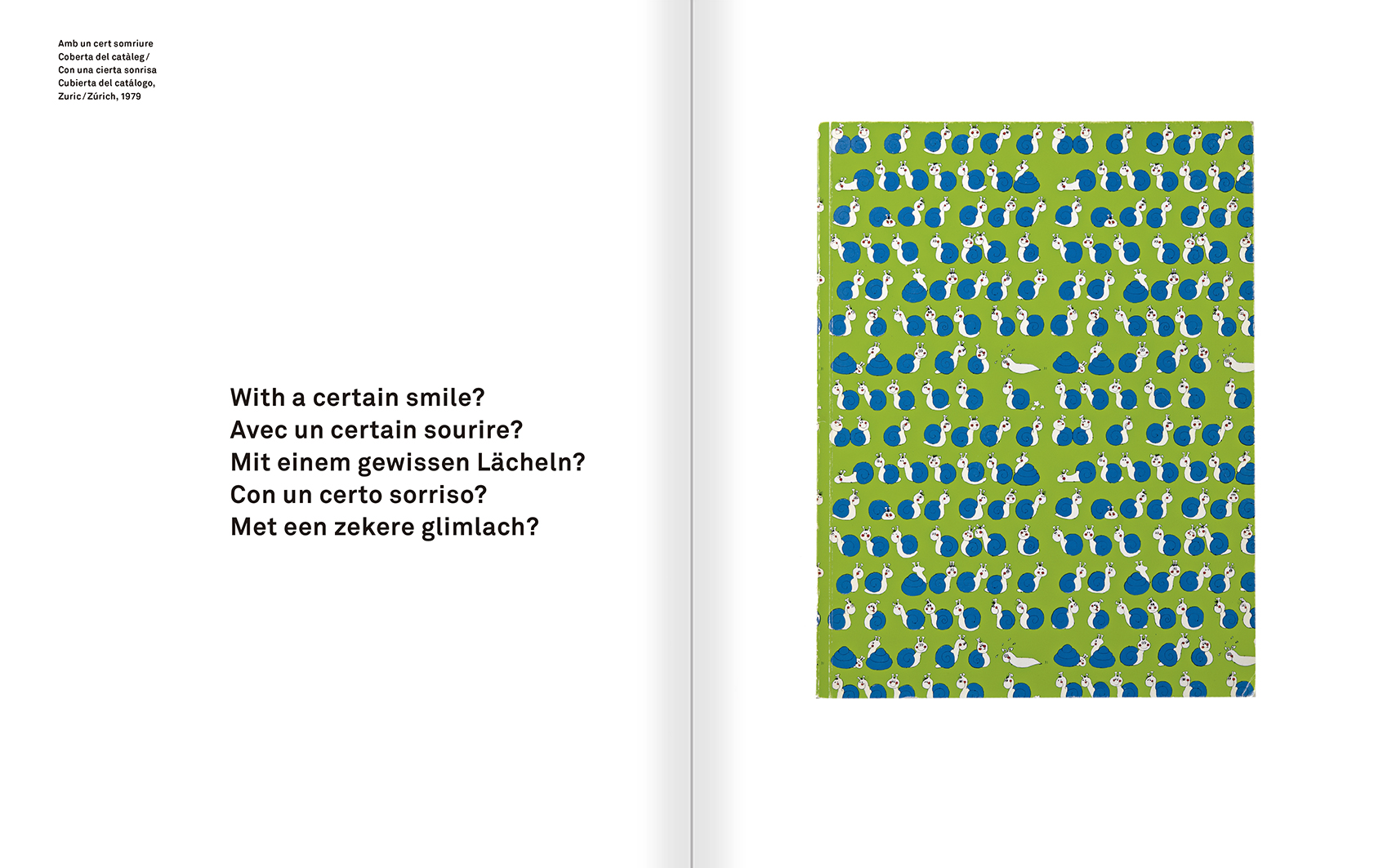 Amb un cert somriure
Coberta del catàleg /
Con una cierta sonrisa
Cubierta del catálogo,
Zuric / Zúrich, 1979

With a certain smile?
Avec un certain sourire?
Mit einem gewissen Lächeln?
Con un certo sorriso?
Met een zekere glimlach?